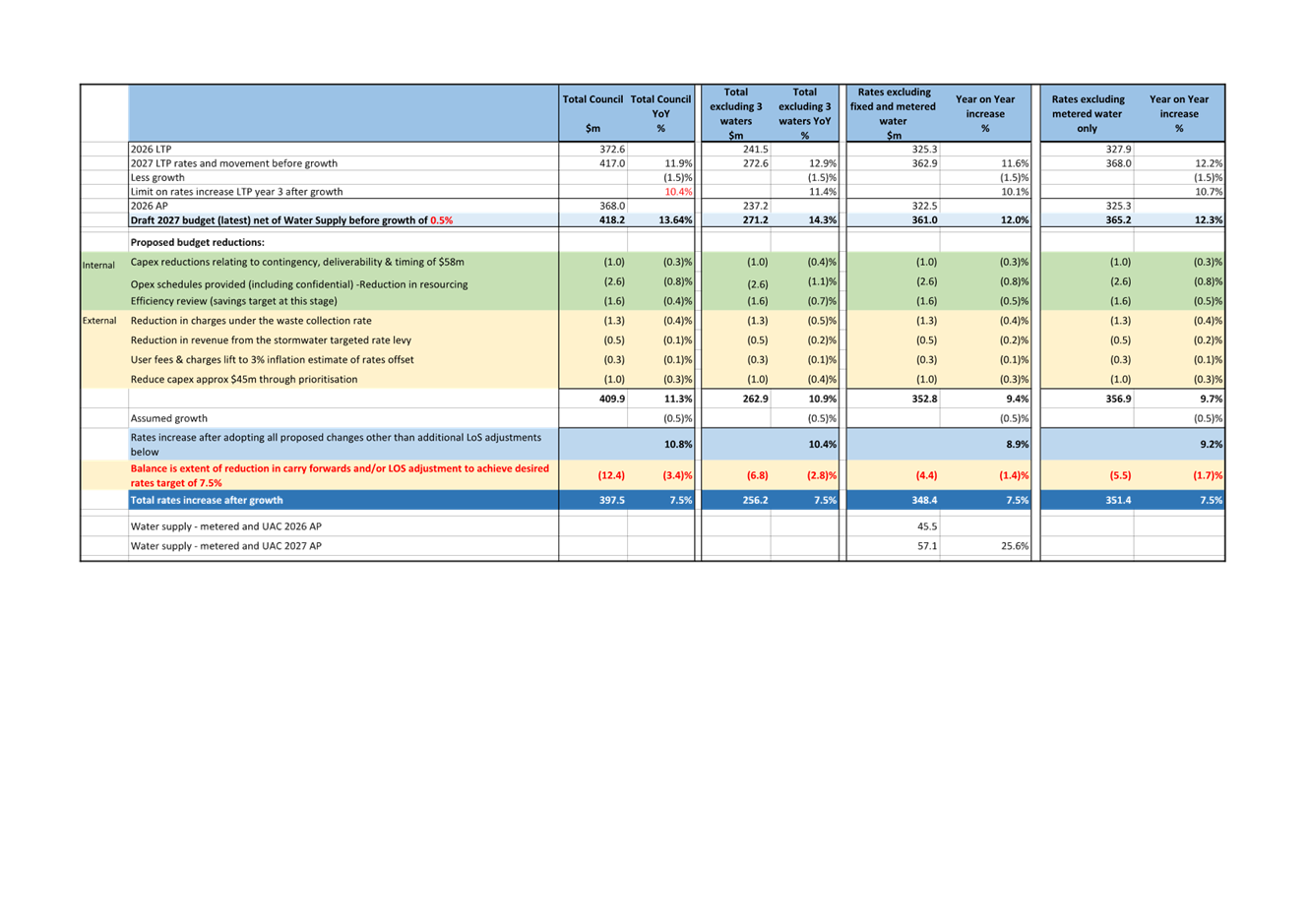 | | | Total Council $m | Total Council YoY % | Total excluding 3 waters $m | Total excluding 3 waters YoY % | Rates excluding fixed and metered water $m | Year on Year increase % | Rates excluding metered water only | Year on Year increase % |
|---|---|---|---|---|---|---|---|---|---|
| | 2026 LTP | 372.6 | | 241.5 | | 325.3 | | 327.9 | |
| | 2027 LTP rates and movement before growth | 417.0 | 11.9% | 272.6 | 12.9% | 362.9 | 11.6% | 368.0 | 12.2% |
| | Less growth | | (1.5)% | | (1.5)% | | (1.5)% | | (1.5)% |
| | Limit on rates increase LTP year 3 after growth | | 10.4% | | 11.4% | | 10.1% | | 10.7% |
| | 2026 AP | 368.0 | | 237.2 | | 322.5 | | 325.3 | |
| | Draft 2027 budget (latest) net of Water Supply before growth of 0.5% | 418.2 | 13.64% | 271.2 | 14.3% | 361.0 | 12.0% | 365.2 | 12.3% |
| | Proposed budget reductions: | | | | | | | | |
| Internal | Capex reductions relating to contingency, deliverability & timing of $58m | (1.0) | (0.3)% | (1.0) | (0.4)% | (1.0) | (0.3)% | (1.0) | (0.3)% |
| | Opex schedules provided (including confidential) -Reduction in resourcing | (2.6) | (0.8)% | (2.6) | (1.1)% | (2.6) | (0.8)% | (2.6) | (0.8)% |
| | Efficiency review (savings target at this stage) | (1.6) | (0.4)% | (1.6) | (0.7)% | (1.6) | (0.5)% | (1.6) | (0.5)% |
| External | Reduction in charges under the waste collection rate | (1.3) | (0.4)% | (1.3) | (0.5)% | (1.3) | (0.4)% | (1.3) | (0.4)% |
| | Reduction in revenue from the stormwater targeted rate levy | (0.5) | (0.1)% | (0.5) | (0.2)% | (0.5) | (0.2)% | (0.5) | (0.2)% |
| | User fees & charges lift to 3% inflation estimate of rates offset | (0.3) | (0.1)% | (0.3) | (0.1)% | (0.3) | (0.1)% | (0.3) | (0.1)% |
| | Reduce capex approx $45m through prioritisation | (1.0) | (0.3)% | (1.0) | (0.4)% | (1.0) | (0.3)% | (1.0) | (0.3)% |
| | | 409.9 | 11.3% | 262.9 | 10.9% | 352.8 | 9.4% | 356.9 | 9.7% |
| | Assumed growth | | (0.5)% | | (0.5)% | | (0.5)% | | (0.5)% |
| | Rates increase after adopting all proposed changes other than additional LoS adjustments below | | 10.8% | | 10.4% | | 8.9% | | 9.2% |
| | Balance is extent of reduction in carry forwards and/or LOS adjustment to achieve desired rates target of 7.5% | (12.4) | (3.4)% | (6.8) | (2.8)% | (4.4) | (1.4)% | (5.5) | (1.7)% |
| | Total rates increase after growth | 397.5 | 7.5% | 256.2 | 7.5% | 348.4 | 7.5% | 351.4 | 7.5% |
| | Water supply - metered and UAC 2026 AP | | | | | 45.5 | | | |
| | Water supply - metered and UAC 2027 AP | | | | | 57.1 | 25.6% | | |